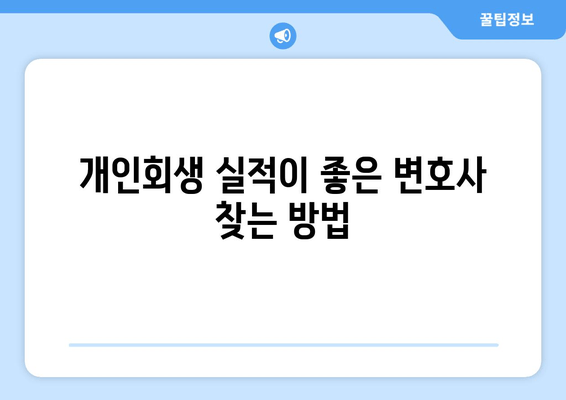 꿀팁정보

개인회생 실적이 좋은 변호사 찾는 방법